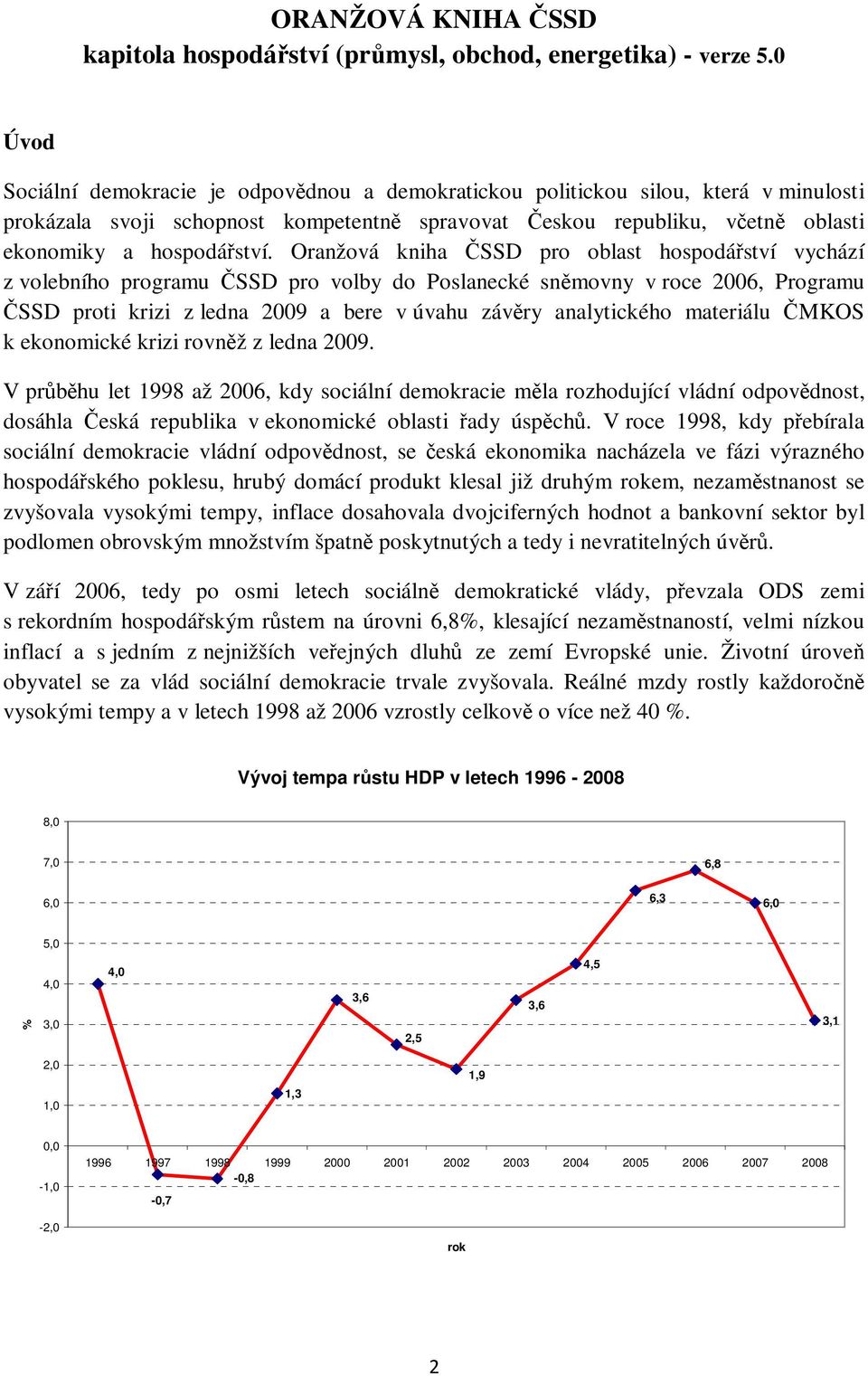 ORANŽOVÁ KNIHA ČSSD
kapitola hospodářství (průmysl, obchod, energetika) - verze 5.0

Úvod

Sociální demokracie je odpovědnou a demokratickou politickou silou, která v minulosti prokázala svoji schopnost kompetentně spravovat Českou republiku, včetně oblasti ekonomiky a hospodářství. Oranžová kniha ČSSD pro oblast hospodářství vychází z volebního programu ČSSD pro volby do Poslanecké sněmovny v roce 2006, Programu ČSSD proti krizi z ledna 2009 a bere v úvahu závěry analytického materiálu ČMKOS k ekonomické krizi rovněž z ledna 2009.

V průběhu let 1998 až 2006, kdy sociální demokracie měla rozhodující vládní odpovědnost, dosáhla Česká republika v ekonomické oblasti řady úspěchů. V roce 1998, kdy přebírala sociální demokracie vládní odpovědnost, se česká ekonomika nacházela ve fázi výrazného hospodářského poklesu, hrubý domácí produkt klesal již druhým rokem, nezaměstnanost se zvyšovala vysokými tempy, inflace dosahovala dvojciferných hodnot a bankovní sektor byl podlomen obrovským množstvím špatně poskytnutých a tedy i nevratitelných úvěrů.

V září 2006, tedy po osmi letech sociálně demokratické vlády, převzala ODS zemi s rekordním hospodářským růstem na úrovni 6,8%, klesající nezaměstnaností, velmi nízkou inflací a s jedním z nejnižších veřejných dluhů ze zemí Evropské unie. Životní úroveň obyvatel se za vlád sociální demokracie trvale zvyšovala. Reálné mzdy rostly každoročně vysokými tempy a v letech 1998 až 2006 vzrostly celkově o více než 40 %.

Vývoj tempa růstu HDP v letech 1996 - 2008

8,0
7,0
6,0
5,0
4,0
3,0
2,0
1,0
0,0
-1,0
-2,0
%

4,0
-0,7
-0,8
1,3
3,6
2,5
1,9
3,6
4,5
6,3
6,8
6,0
3,1

1996 1997 1998 1999 2000 2001 2002 2003 2004 2005 2006 2007 2008
rok

2